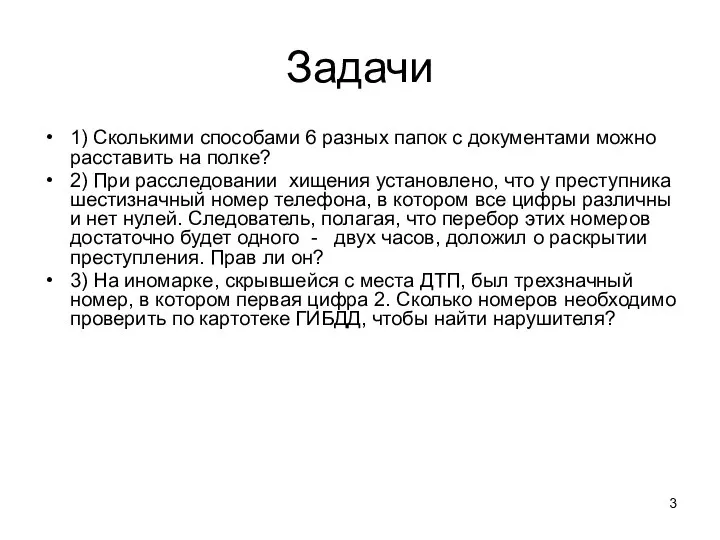 Задачи

• 1) Сколькими способами 6 разных папок с документами можно расставить на полке?

• 2) При расследовании хищения установлено, что у преступника шестизначный номер телефона, в котором все цифры различны и нет нулей. Следователь, полагая, что перебор этих номеров достаточно будет одного - двух часов, доложил о раскрытии преступления. Прав ли он?

• 3) На иномарке, скрывшейся с места ДТП, был трехзначный номер, в котором первая цифра 2. Сколько номеров необходимо проверить по картотеке ГИБДД, чтобы найти нарушителя?

3